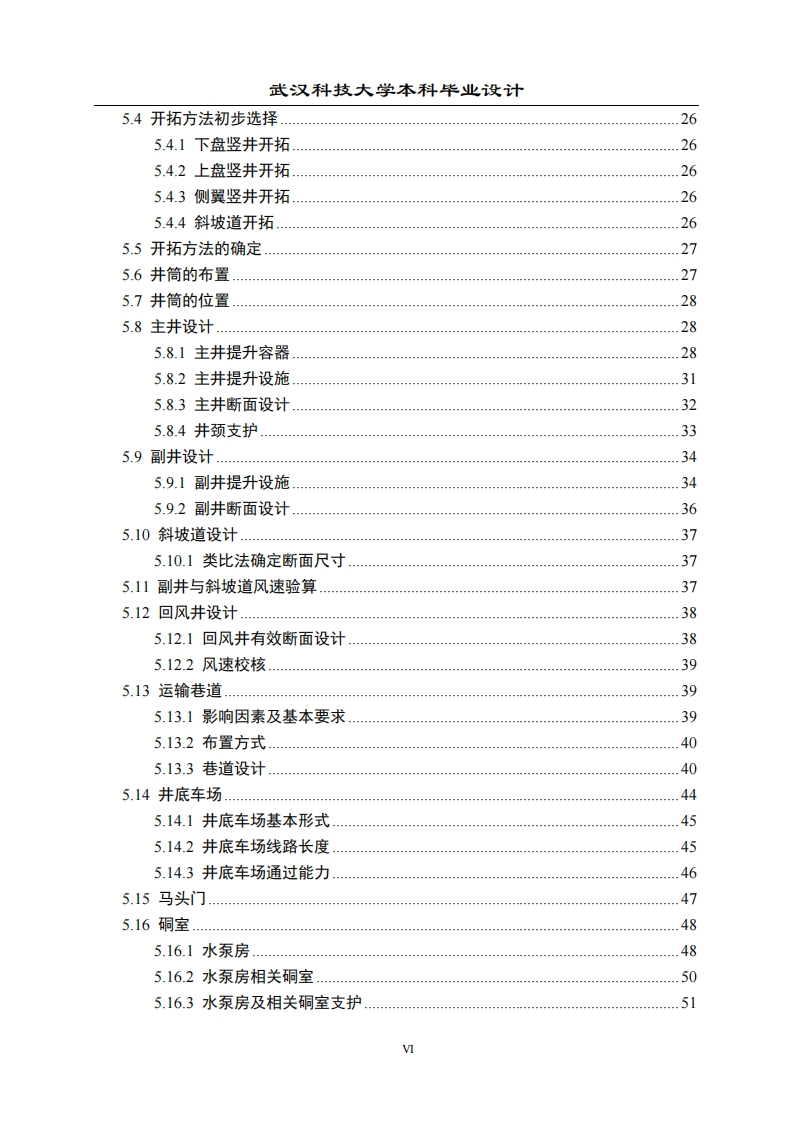 武汉科技大学本科毕业设计

5.4 开拓方法初步选择 ........ 26
5.4.1 下盘竖井开拓 ........ 26
5.4.2 上盘竖井开拓 ........ 26
5.4.3 侧翼竖井开拓 ........ 26
5.4.4 斜坡道开拓 ........ 26
5.5 开拓方法的确定 ........ 27
5.6 井筒的布置 ........ 27
5.7 井筒的位置 ........ 28
5.8 主井设计 ........ 28
5.8.1 主井提升容器 ........ 28
5.8.2 主井提升设施 ........ 31
5.8.3 主井断面设计 ........ 32
5.8.4 井颈支护 ........ 33
5.9 副井设计 ........ 34
5.9.1 副井提升设施 ........ 34
5.9.2 副井断面设计 ........ 36
5.10 斜坡道设计 ........ 37
5.10.1 类比法确定断面尺寸 ........ 37
5.11 副井与斜坡道风速验算 ........ 37
5.12 回风井设计 ........ 38
5.12.1 回风井有效断面设计 ........ 38
5.12.2 风速校核 ........ 39
5.13 运输巷道 ........ 39
5.13.1 影响因素及基本要求 ........ 39
5.13.2 布置方式 ........ 40
5.13.3 巷道设计 ........ 40
5.14 井底车场 ........ 44
5.14.1 井底车场基本形式 ........ 45
5.14.2 井底车场线路长度 ........ 45
5.14.3 井底车场通过能力 ........ 46
5.15 马头门 ........ 47
5.16 硐室 ........ 48
5.16.1 水泵房 ........ 48
5.16.2 水泵房相关硐室 ........ 50
5.16.3 水泵房及相关硐室支护 ........ 51

VI